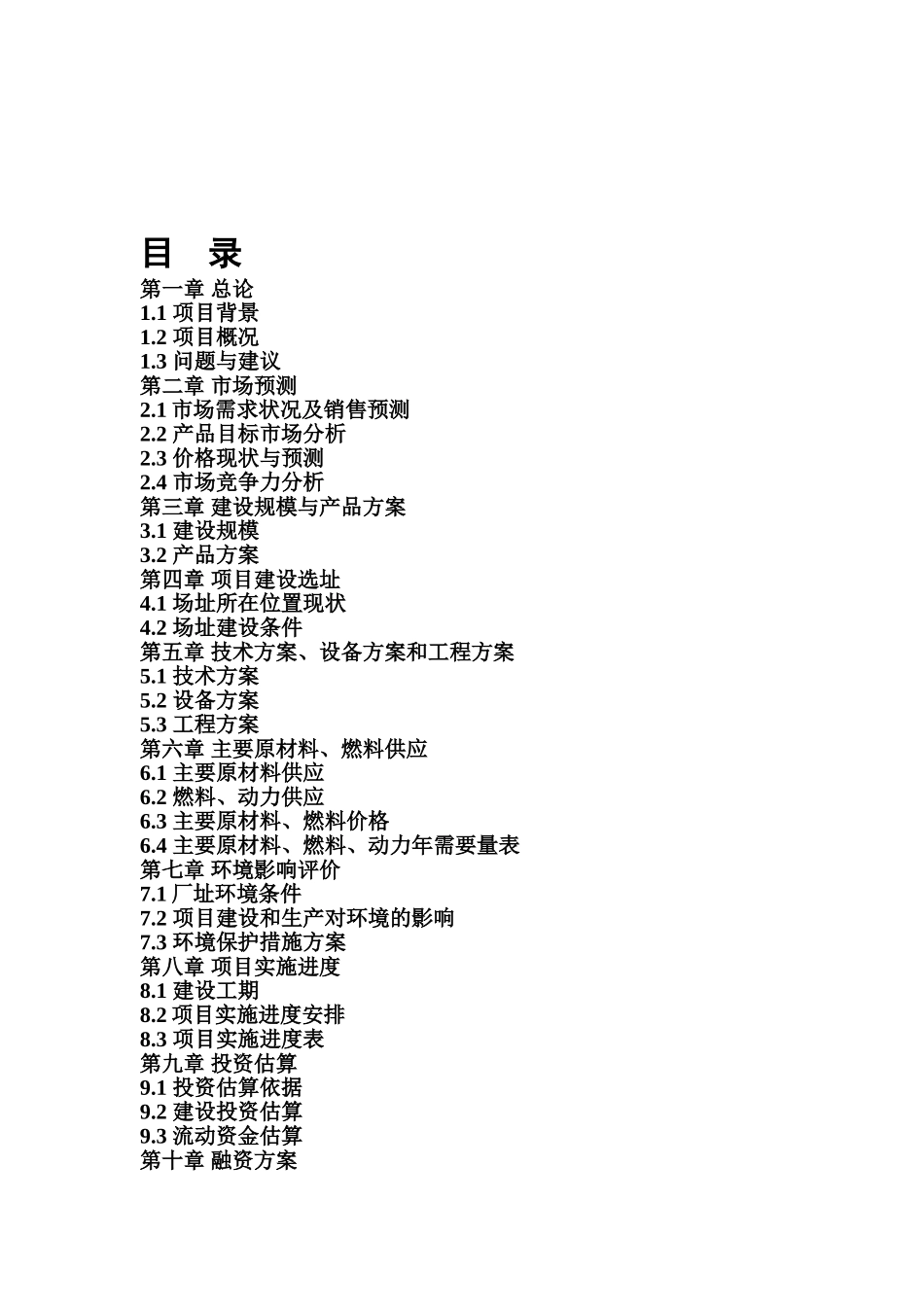 目 录

第一章 总论
1.1 项目背景
1.2 项目概况
1.3 问题与建议
第二章 市场预测
2.1 市场需求状况及销售预测
2.2 产品目标市场分析
2.3 价格现状与预测
2.4 市场竞争力分析
第三章 建设规模与产品方案
3.1 建设规模
3.2 产品方案
第四章 项目建设选址
4.1 场址所在位置现状
4.2 场址建设条件
第五章 技术方案、设备方案和工程方案
5.1 技术方案
5.2 设备方案
5.3 工程方案
第六章 主要原材料、燃料供应
6.1 主要原材料供应
6.2 燃料、动力供应
6.3 主要原材料、燃料价格
6.4 主要原材料、燃料、动力年需要量表
第七章 环境影响评价
7.1 厂址环境条件
7.2 项目建设和生产对环境的影响
7.3 环境保护措施方案
第八章 项目实施进度
8.1 建设工期
8.2 项目实施进度安排
8.3 项目实施进度表
第九章 投资估算
9.1 投资估算依据
9.2 建设投资估算
9.3 流动资金估算
第十章 融资方案